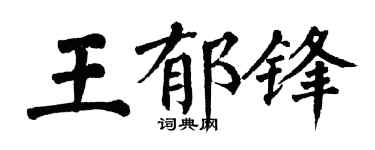 王郁锋
词典网